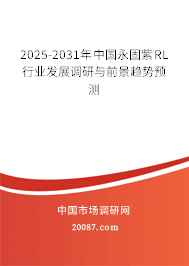 2025-2031年中国永固紫RL行业发展调研与前景趋势预测

中国市场调研网

20087.com